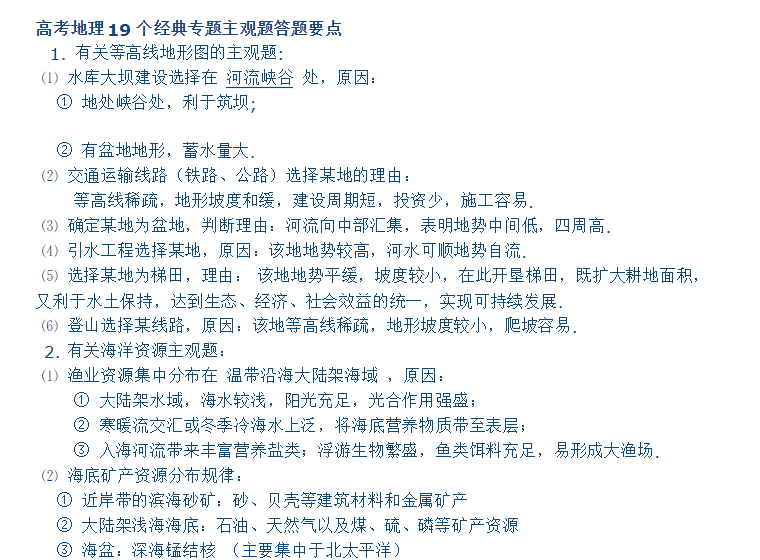 高考地理 19 个经典专题主观题答题要点

1. 有关等高线地形图的主观题：

⑴ 水库大坝建设选择在 河流峡谷 处，原因：

① 地处峡谷处，利于筑坝；

② 有盆地地形，蓄水量大.

⑵ 交通运输线路（铁路、公路）选择某地的理由：

等高线稀疏，地形坡度和缓，建设周期短，投资少，施工容易.

⑶ 确定某地为盆地，判断理由：河流向中部汇集，表明地势中间低，四周高.

⑷ 引水工程选择某地，原因：该地地势较高，河水可顺地势自流.

⑸ 选择某地为梯田，理由： 该地地势平缓，坡度较小，在此开垦梯田，既扩大耕地面积，又利于水土保持，达到生态、经济、社会效益的统一，实现可持续发展.

⑹ 登山选择某线路，原因：该地等高线稀疏，地形坡度较小，爬坡容易.

2. 有关海洋资源主观题：

⑴ 渔业资源集中分布在 温带沿海大陆架海域 ，原因：

① 大陆架水域，海水较浅，阳光充足，光合作用强盛；

② 寒暖流交汇或冬季冷海水上泛，将海底营养物质带至表层；

③ 入海河流带来丰富营养盐类；浮游生物繁盛，鱼类饵料充足，易形成大渔场.

⑵ 海底矿产资源分布规律：

① 近岸带的滨海砂矿：砂、贝壳等建筑材料和金属矿产

② 大陆架浅海海底：石油、天然气以及煤、硫、磷等矿产资源

③ 海盆：深海锰结核 （主要集中于北太平洋）